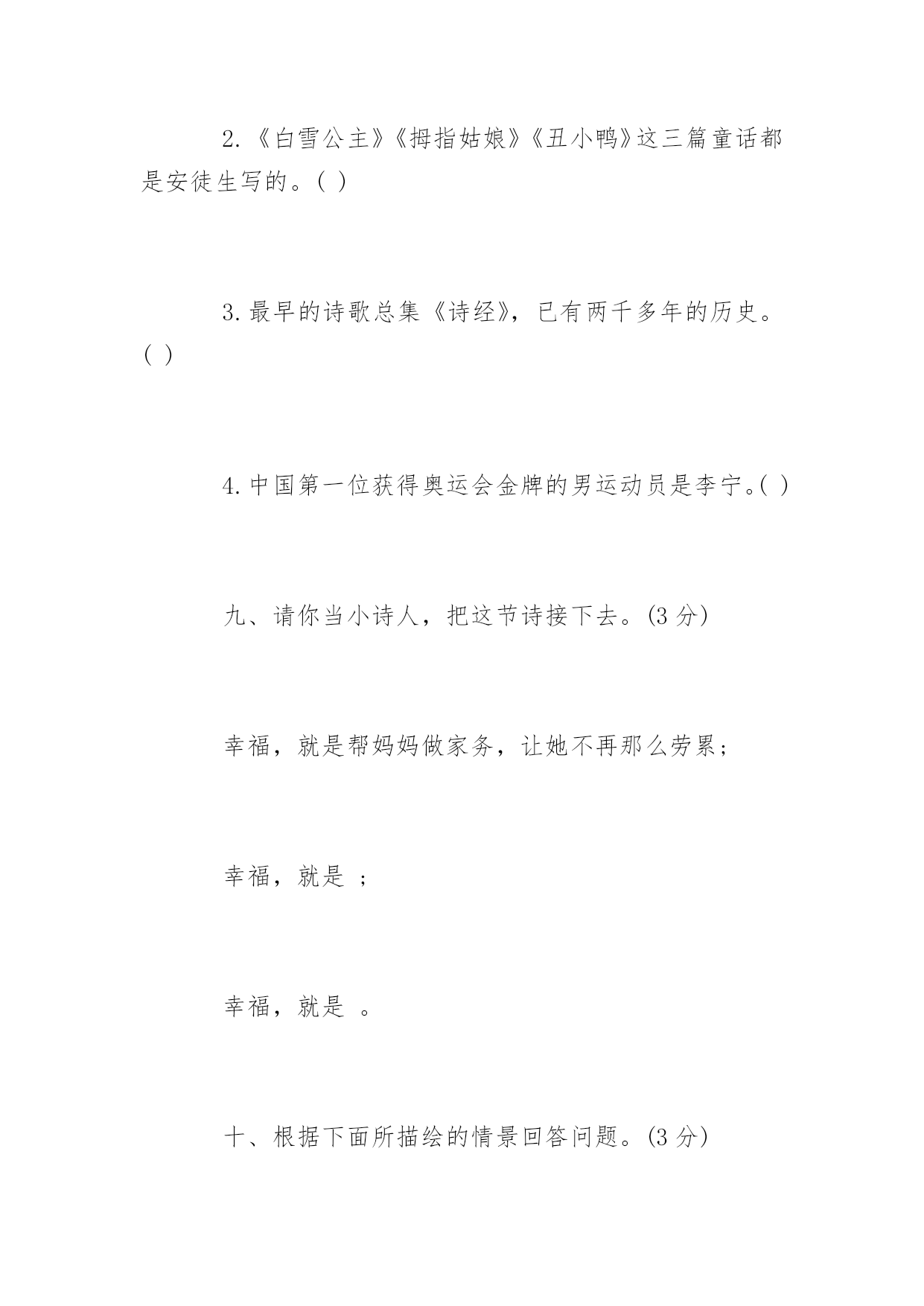 2.《白雪公主》《拇指姑娘》《丑小鸭》这三篇童话都是安徒生写的。( )

3.最早的诗歌总集《诗经》，已有两千多年的历史。( )

4.中国第一位获得奥运会金牌的男运动员是李宁。( )

九、请你当小诗人，把这节诗接下去。(3 分)

幸福，就是帮妈妈做家务，让她不再那么劳累；

幸福，就是 ；

幸福，就是 。

十、根据下面所描绘的情景回答问题。(3 分)